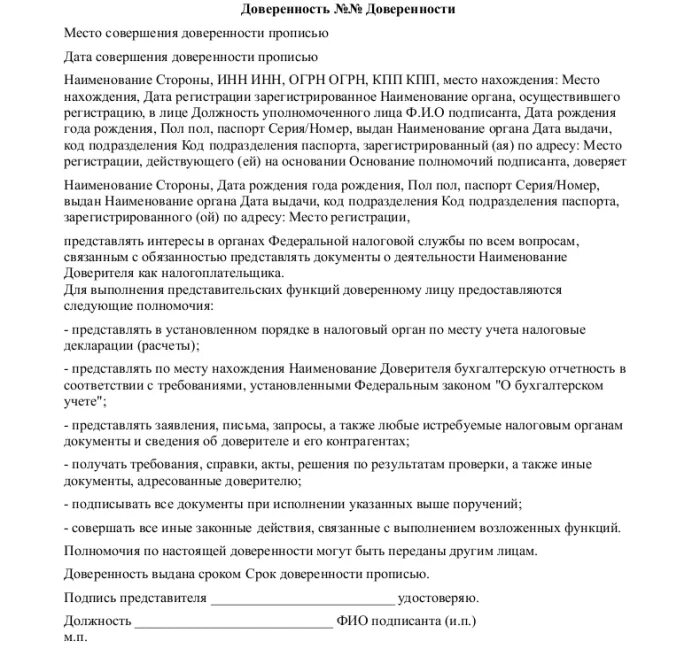 Доверенность №№ Доверенности

Место совершения доверенности прописью

Дата совершения доверенности прописью

Наименование Стороны, ИНН ИНН, ОГРН ОГРН, КПП КПП, место нахождения: Место нахождения, Дата регистрации зарегистрированное Наименование органа, осуществившего регистрацию, в лице Должность уполномоченного лица Ф.И.О подписанта, Дата рождения года рождения, Пол пол, паспорт Серия/Номер, выдан Наименование органа Дата выдачи, код подразделения Код подразделения паспорта, зарегистрированный (ая) по адресу: Место регистрации, действующего (ей) на основании Основание полномочий подписанта, доверяет

Наименование Стороны, Дата рождения года рождения, Пол пол, паспорт Серия/Номер, выдан Наименование органа Дата выдачи, код подразделения Код подразделения паспорта, зарегистрированного (ой) по адресу: Место регистрации,

представлять интересы в органах Федеральной налоговой службы по всем вопросам, связанным с обязанностью представлять документы о деятельности Наименование Доверителя как налогоплательщика.
Для выполнения представительских функций доверенному лицу предоставляются следующие полномочия:

- представлять в установленном порядке в налоговый орган по месту учета налоговые декларации (расчеты);

- представлять по месту нахождения Наименование Доверителя бухгалтерскую отчетность в соответствии с требованиями, установленными Федеральным законом "О бухгалтерском учете";

- представлять заявления, письма, запросы, а также любые истребуемые налоговым органам документы и сведения об доверителе и его контрагентах;

- получать требования, справки, акты, решения по результатам проверки, а также иные документы, адресованные доверителю;

- подписывать все документы при исполнении указанных выше поручений;

- совершать все иные законные действия, связанные с выполнением возложенных функций.

Полномочия по настоящей доверенности могут быть переданы другим лицам.

Доверенность выдана сроком Срок доверенности прописью.

Подпись представителя ____ удостоверяю.

Должность ____ ФИО подписанта (и.п.)
м.п.